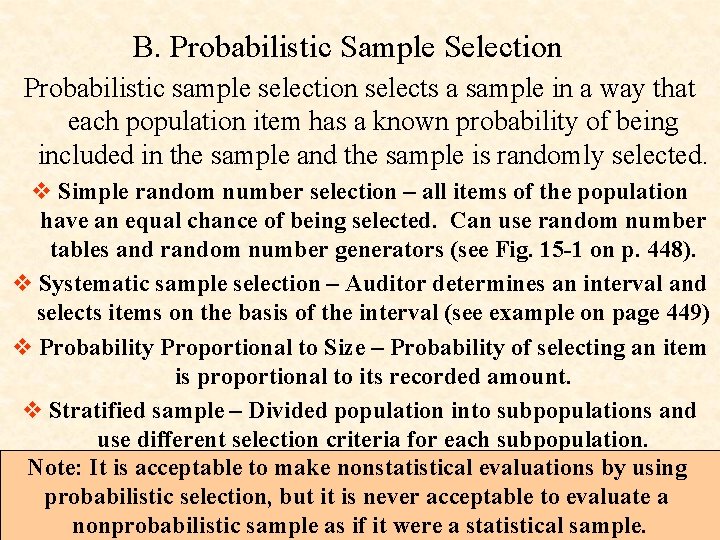 B. Probabilistic Sample Selection

Probabilistic sample selection selects a sample in a way that each population item has a known probability of being included in the sample and the sample is randomly selected.

❖ Simple random number selection – all items of the population have an equal chance of being selected. Can use random number tables and random number generators (see Fig. 15-1 on p. 448).

❖ Systematic sample selection – Auditor determines an interval and selects items on the basis of the interval (see example on page 449)

❖ Probability Proportional to Size – Probability of selecting an item is proportional to its recorded amount.

❖ Stratified sample – Divided population into subpopulations and use different selection criteria for each subpopulation.

Note: It is acceptable to make nonstatistical evaluations by using probabilistic selection, but it is never acceptable to evaluate a nonprobabilistic sample as if it were a statistical sample.